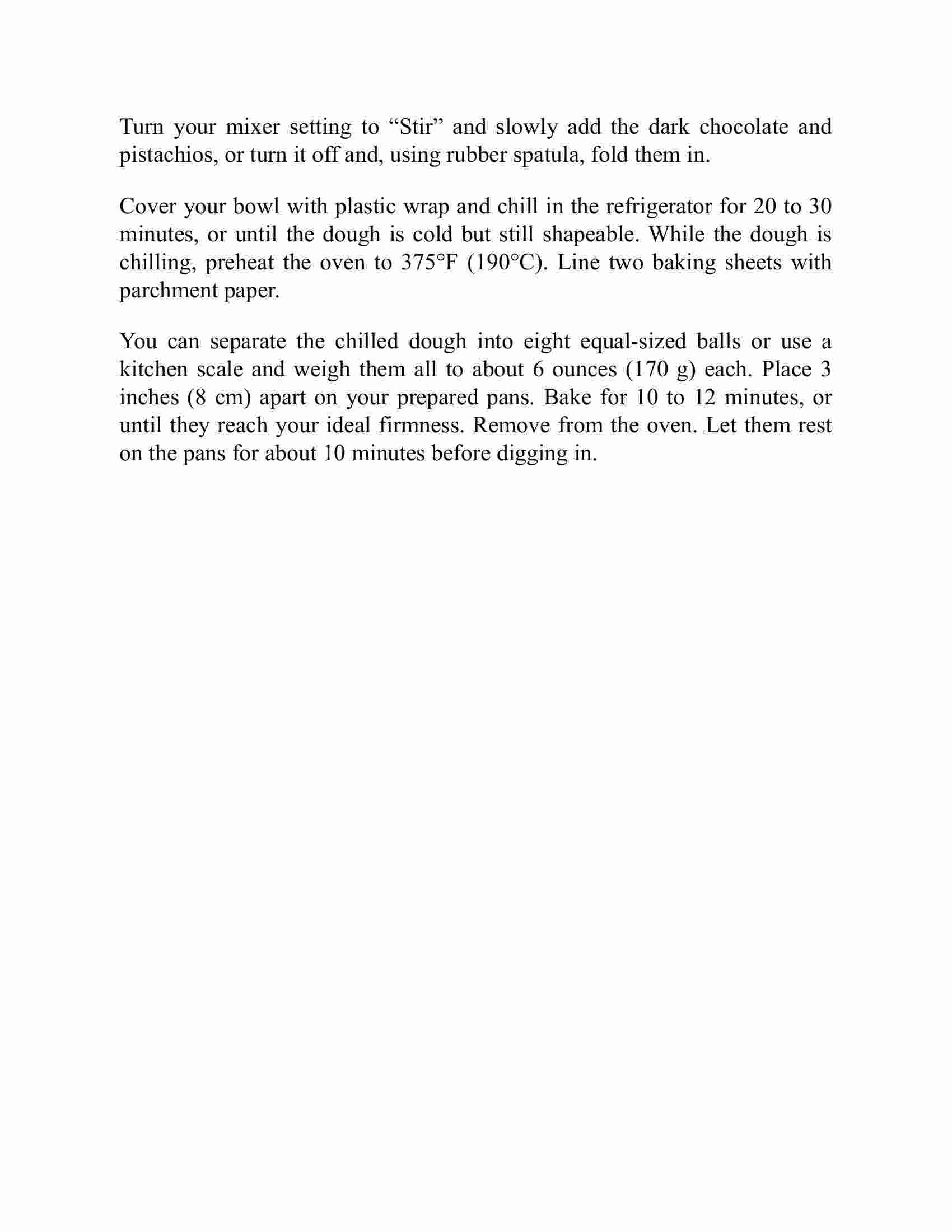 Turn your mixer setting to “Stir” and slowly add the dark chocolate and pistachios, or turn it off and, using rubber spatula, fold them in.

Cover your bowl with plastic wrap and chill in the refrigerator for 20 to 30 minutes, or until the dough is cold but still shapeable. While the dough is chilling, preheat the oven to 375°F (190°C). Line two baking sheets with parchment paper.

You can separate the chilled dough into eight equal-sized balls or use a kitchen scale and weigh them all to about 6 ounces (170 g) each. Place 3 inches (8 cm) apart on your prepared pans. Bake for 10 to 12 minutes, or until they reach your ideal firmness. Remove from the oven. Let them rest on the pans for about 10 minutes before digging in.